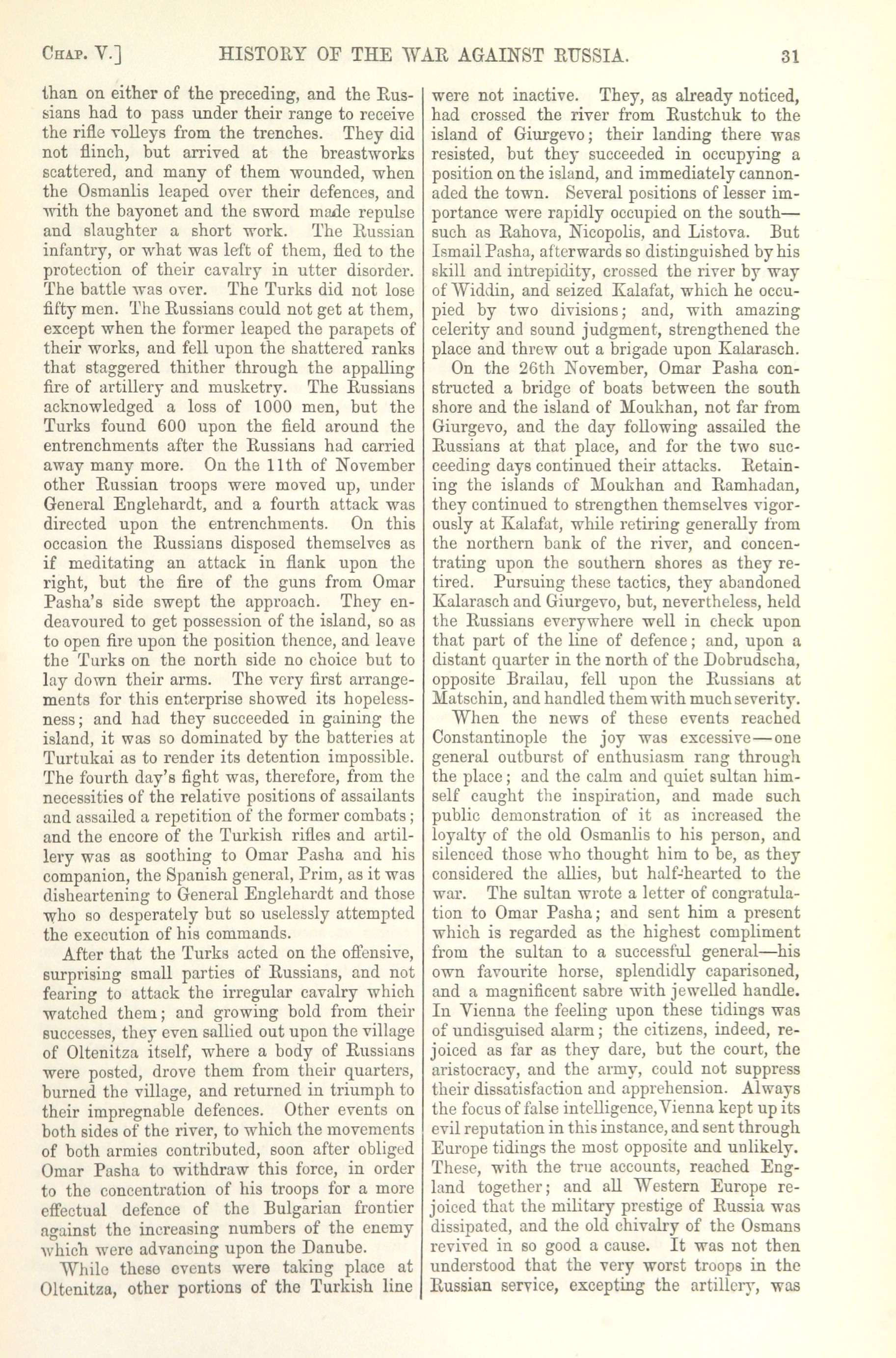 CHAP. V.] HISTORY OF THE WAR AGAINST RUSSIA. 31

than on either of the preceding, and the Russians had to pass under their range to receive the rifle volleys from the trenches. They did not flinch, but arrived at the breastworks scattered, and many of them wounded, when the Osmanlis leaped over their defences, and with the bayonet and the sword made repulse and slaughter a short work. The Russian infantry, or what was left of them, fled to the protection of their cavalry in utter disorder. The battle was over. The Turks did not lose fifty men. The Russians could not get at them, except when the former leaped the parapets of their works, and fell upon the shattered ranks that staggered thither through the appalling fire of artillery and musketry. The Russians acknowledged a loss of 1000 men, but the Turks found 600 upon the field around the entrenchments after the Russians had carried away many more. On the 11th of November other Russian troops were moved up, under General Englehardt, and a fourth attack was directed upon the entrenchments. On this occasion the Russians disposed themselves as if meditating an attack in flank upon the right, but the fire of the guns from Omar Pasha's side swept the approach. They endeavoured to get possession of the island, so as to open fire upon the position thence, and leave the Turks on the north side no choice but to lay down their arms. The very first arrangements for this enterprise showed its hopelessness; and had they succeeded in gaining the island, it was so dominated by the batteries at Turtukai as to render its detention impossible. The fourth day's fight was, therefore, from the necessities of the relative positions of assailants and assailed a repetition of the former combats; and the encore of the Turkish rifles and artillery was as soothing to Omar Pasha and his companion, the Spanish general, Prim, as it was disheartening to General Englehardt and those who so desperately but so uselessly attempted the execution of his commands.

After that the Turks acted on the offensive, surprising small parties of Russians, and not fearing to attack the irregular cavalry which watched them; and growing bold from their successes, they even sallied out upon the village of Oltenitza itself, where a body of Russians were posted, drove them from their quarters, burned the village, and returned in triumph to their impregnable defences. Other events on both sides of the river, to which the movements of both armies contributed, soon after obliged Omar Pasha to withdraw this force, in order to the concentration of his troops for a more effectual defence of the Bulgarian frontier against the increasing numbers of the enemy which were advancing upon the Danube.

While these events were taking place at Oltenitza, other portions of the Turkish line were not inactive. They, as already noticed, had crossed the river from Rustchuk to the island of Giurgevo; their landing there was resisted, but they succeeded in occupying a position on the island, and immediately cannonaded the town. Several positions of lesser importance were rapidly occupied on the south—such as Rahova, Nicopolis, and Listova. But Ismail Pasha, afterwards so distinguished by his skill and intrepidity, crossed the river by way of Widdin, and seized Kalafat, which he occupied by two divisions; and, with amazing celerity and sound judgment, strengthened the place and threw out a brigade upon Kalarasch.

On the 26th November, Omar Pasha constructed a bridge of boats between the south shore and the island of Moukhan, not far from Giurgevo, and the day following assailed the Russians at that place, and for the two succeeding days continued their attacks. Retaining the islands of Moukhan and Ramhadan, they continued to strengthen themselves vigorously at Kalafat, while retiring generally from the northern bank of the river, and concentrating upon the southern shores as they retired. Pursuing these tactics, they abandoned Kalarasch and Giurgevo, but, nevertheless, held the Russians everywhere well in check upon that part of the line of defence; and, upon a distant quarter in the north of the Dobrudscha, opposite Brailau, fell upon the Russians at Matschin, and handled them with much severity.

When the news of these events reached Constantinople the joy was excessive—one general outburst of enthusiasm rang through the place; and the calm and quiet sultan himself caught the inspiration, and made such public demonstration of it as increased the loyalty of the old Osmanlis to his person, and silenced those who thought him to be, as they considered the allies, but half-hearted to the war. The sultan wrote a letter of congratulation to Omar Pasha; and sent him a present which is regarded as the highest compliment from the sultan to a successful general—his own favourite horse, splendidly caparisoned, and a magnificent sabre with jewelled handle. In Vienna the feeling upon these tidings was of undisguised alarm; the citizens, indeed, rejoiced as far as they dare, but the court, the aristocracy, and the army, could not suppress their dissatisfaction and apprehension. Always the focus of false intelligence, Vienna kept up its evil reputation in this instance, and sent through Europe tidings the most opposite and unlikely. These, with the true accounts, reached England together; and all Western Europe rejoiced that the military prestige of Russia was dissipated, and the old chivalry of the Osmans revived in so good a cause. It was not then understood that the very worst troops in the Russian service, excepting the artillery, was